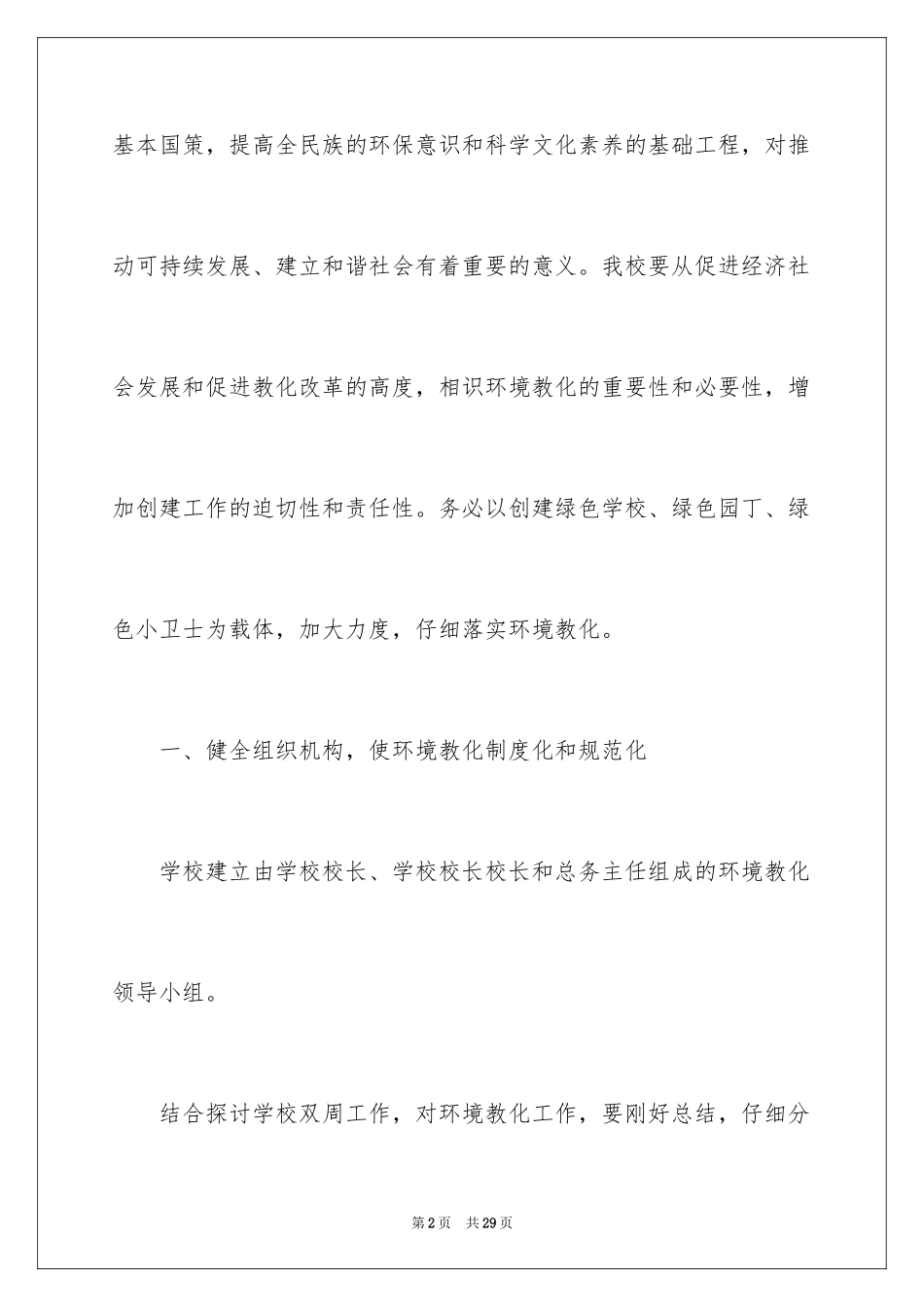 基本国策，提高全民族的环保意识和科学文化素养的基础工程，对推动可持续发展、建立和谐社会有着重要的意义。我校要从促进经济社会发展和促进教化改革的高度，相识环境教化的重要性和必要性，增加创建工作的迫切性和责任性。务必以创建绿色学校、绿色园丁、绿色小卫士为载体，加大力度，仔细落实环境教化。

一、健全组织机构，使环境教化制度化和规范化

学校建立由学校校长、学校校长校长和总务主任组成的环境教化领导小组。

结合探讨学校双周工作，对环境教化工作，要刚好总结，仔细分

第2页　共29页